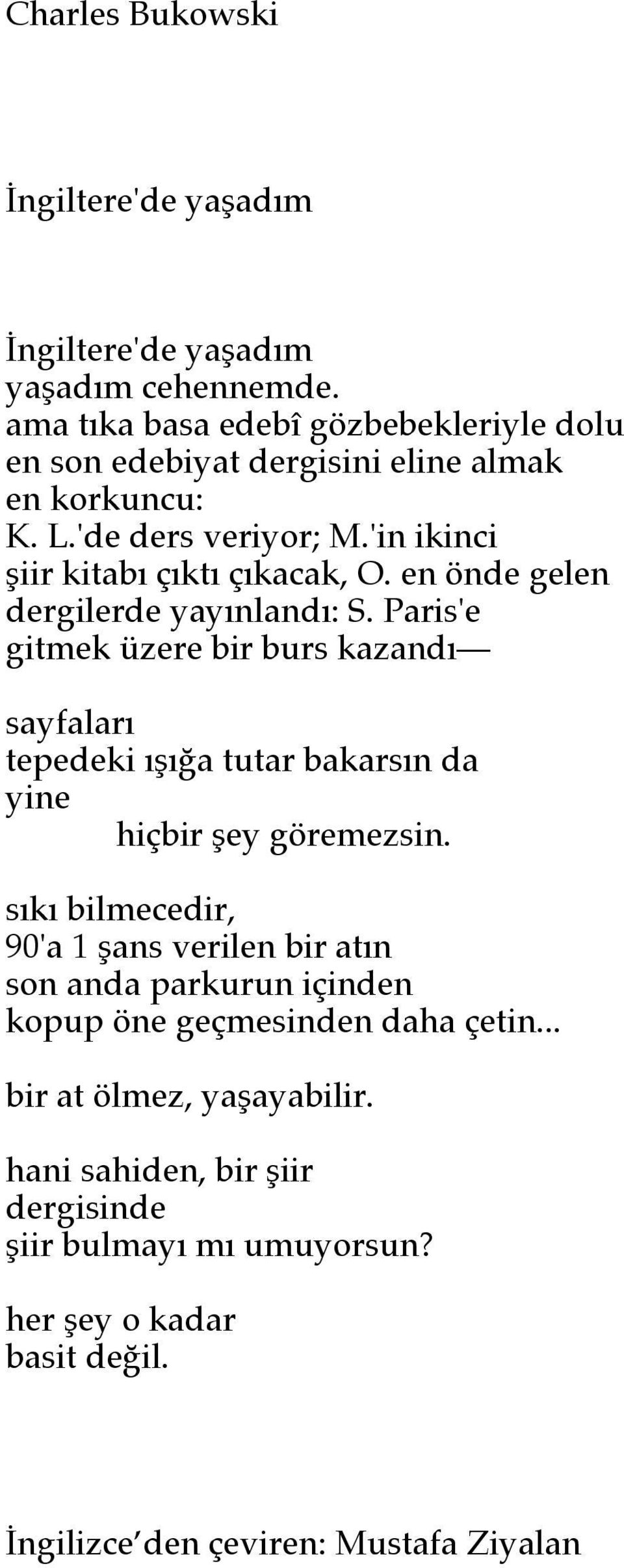 Charles Bukowski

İngiltere'de yaşadım

İngiltere'de yaşadım
yaşadım cehennemde.
ama tıka basa edebî gözbebekleriyle dolu
en son edebiyat dergisini eline almak
en korkuncu:
K. L.'de ders veriyor; M.'in ikinci
şiir kitabı çıktı çıkacak, O. en önde gelen
dergilerde yayınlandı: S. Paris'e
gitmek üzere bir burs kazandı—

sayfaları
tepedeki ışığa tutar bakarsın da
yine
hiçbir şey göremezsin.

sıkı bilmecedir,
90'a 1 şans verilen bir atın
son anda parkurun içinden
kopup öne geçmesinden daha çetin...

bir at ölmez, yaşayabilir.

hani sahiden, bir şiir
dergisinde
şiir bulmayı mı umuyorsun?

her şey o kadar
basit değil.

İngilizce'den çeviren: Mustafa Ziyalan